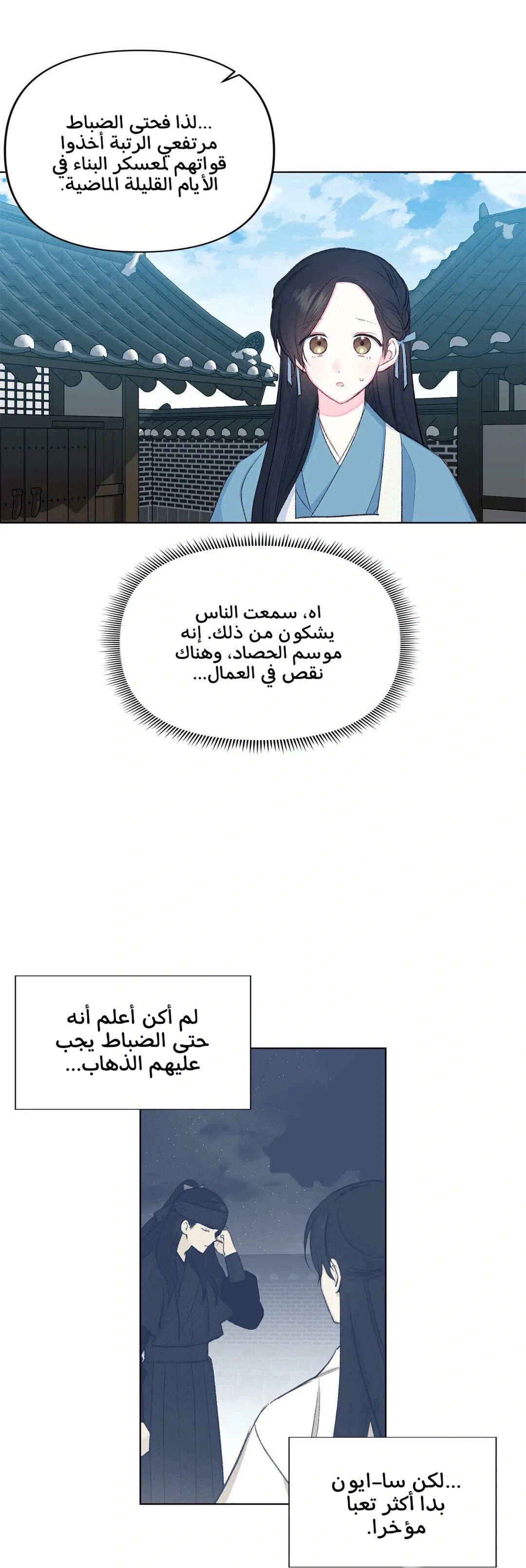 ...لذا فحتى الضباط مرتفعي الرتبة أخذوا قواتهم لمعسكر البناء في الأيام القليلة الماضية.

اه، سمعت الناس يشكون من ذلك. إنه موسم الحصاد، وهناك نقص في العمال...

لم أكن أعلم أنه حتى الضباط يجب عليهم الذهاب...

...لكن سا-ايون بدا أكثر تعبا مؤخرا.